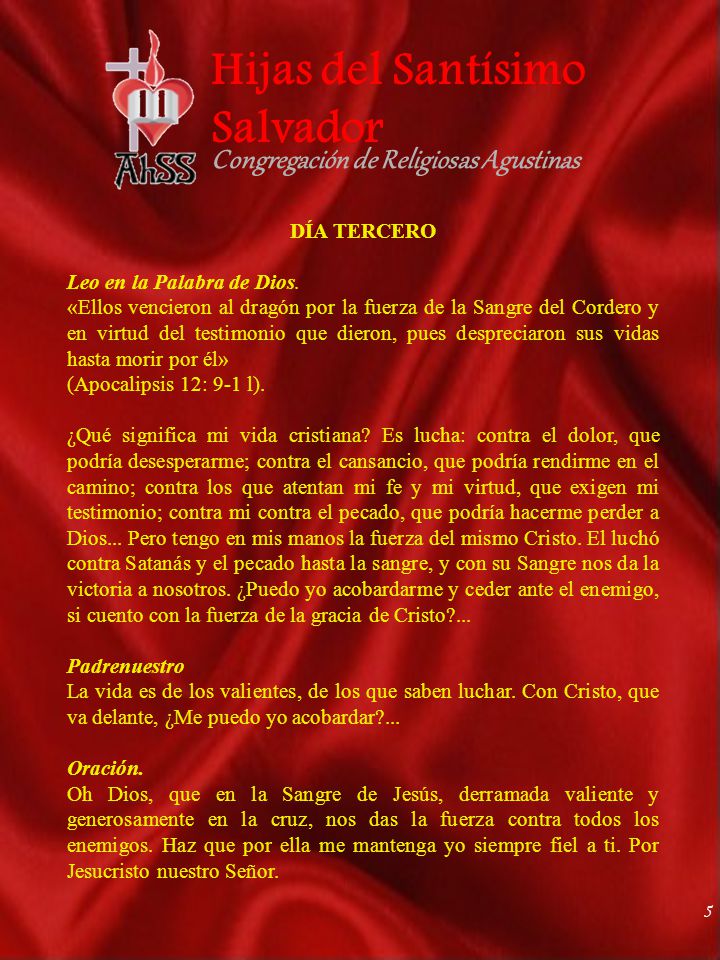 AhSS

Hijas del Santísimo Salvador
Congregación de Religiosas Agustinas

DÍA TERCERO

Leo en la Palabra de Dios.
«Ellos vencieron al dragón por la fuerza de la Sangre del Cordero y en virtud del testimonio que dieron, pues despreciaron sus vidas hasta morir por él»
(Apocalipsis 12: 9-1 l).

¿Qué significa mi vida cristiana? Es lucha: contra el dolor, que podría desesperarme; contra el cansancio, que podría rendirme en el camino; contra los que atentan mi fe y mi virtud, que exigen mi testimonio; contra mi contra el pecado, que podría hacerme perder a Dios... Pero tengo en mis manos la fuerza del mismo Cristo. El luchó contra Satanás y el pecado hasta la sangre, y con su Sangre nos da la victoria a nosotros. ¿Puedo yo acobardarme y ceder ante el enemigo, si cuento con la fuerza de la gracia de Cristo?...

Padrenuestro
La vida es de los valientes, de los que saben luchar. Con Cristo, que va delante, ¿Me puedo yo acobardar?...

Oración.
Oh Dios, que en la Sangre de Jesús, derramada valiente y generosamente en la cruz, nos das la fuerza contra todos los enemigos. Haz que por ella me mantenga yo siempre fiel a ti. Por Jesucristo nuestro Señor.

5